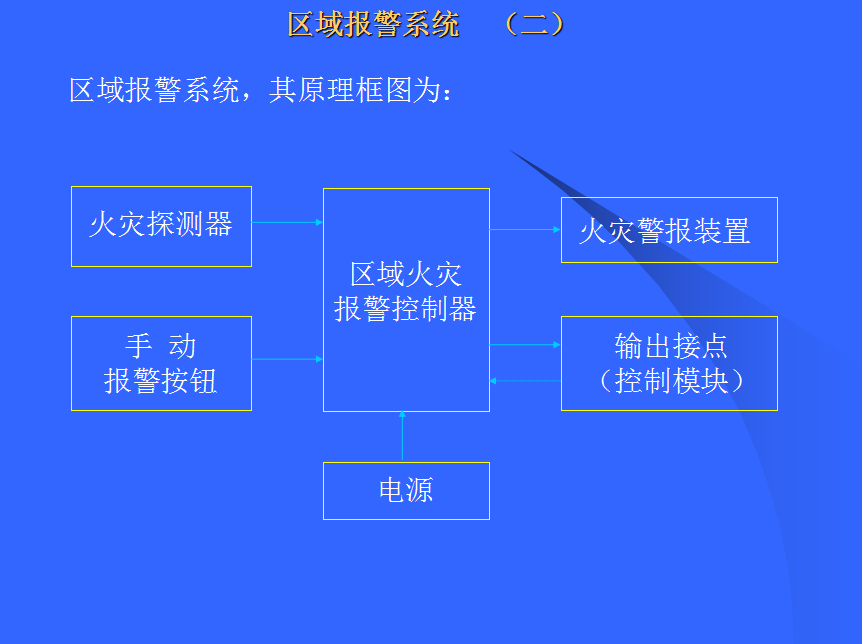 区域报警系统 （二）

区域报警系统，其原理框图为：

火灾探测器

手 动
报警按钮

区域火灾
报警控制器

火灾警报装置

输出接点
（控制模块）

电源